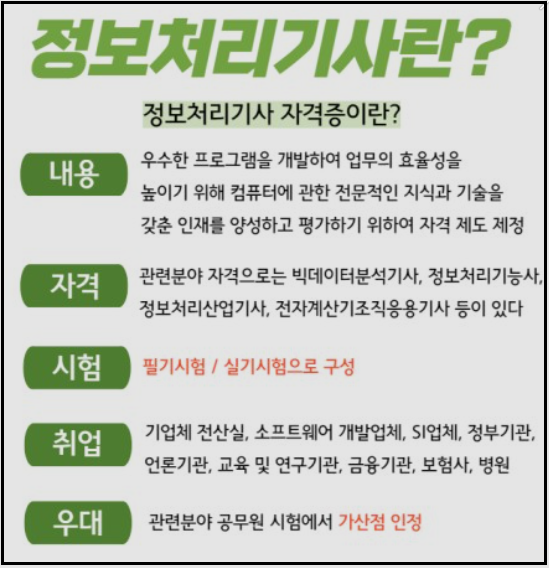 정보처리기사란?

정보처리기사 자격증이란?

내용
우수한 프로그램을 개발하여 업무의 효율성을 높이기 위해 컴퓨터에 관한 전문적인 지식과 기술을 갖춘 인재를 양성하고 평가하기 위하여 자격 제도 제정

자격
관련분야 자격으로는 빅데이터분석기사, 정보처리기능사, 정보처리산업기사, 전자계산기조직응용기사 등이 있다

시험
필기시험 / 실기시험으로 구성

취업
기업체 전산실, 소프트웨어 개발업체, SI업체, 정부기관, 언론기관, 교육 및 연구기관, 금융기관, 보험사, 병원

우대
관련분야 공무원 시험에서 가산점 인정